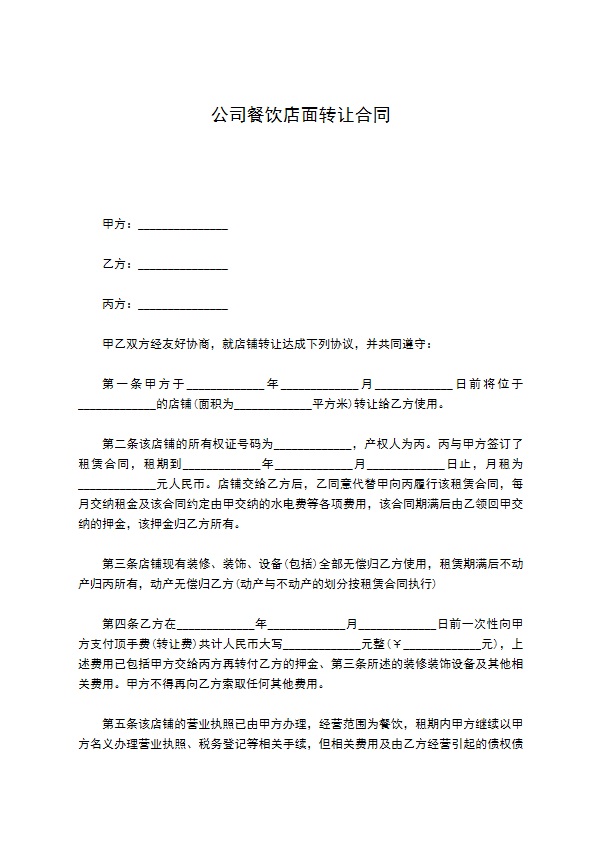 公司餐饮店面转让合同

甲方：______________

乙方：______________

丙方：______________

甲乙双方经友好协商，就店铺转让达成下列协议，并共同遵守：

第一条甲方于____________年____________月____________日前将位于____________的店铺(面积为____________平方米)转让给乙方使用。

第二条该店铺的所有权证号码为____________，产权人为丙。丙与甲方签订了租赁合同，租期到____________年____________月____________日止，月租为____________元人民币。店铺交给乙方后，乙同意代替甲向丙履行该租赁合同，每月交纳租金及该合同约定由甲交纳的水电费等各项费用，该合同期满后由乙领回甲交纳的押金，该押金归乙方所有。

第三条店铺现有装修、装饰、设备(包括)全部无偿归乙方使用，租赁期满后不动产归丙所有，动产无偿归乙方(动产与不动产的划分按租赁合同执行)

第四条乙方在____________年____________月____________日前一次性向甲方支付顶手费(转让费)共计人民币大写____________元整(￥____________元)，上述费用已包括甲方交给丙方再转付乙方的押金、第三条所述的装修装饰设备及其他相关费用。甲方不得再向乙方索取任何其他费用。

第五条该店铺的营业执照已由甲方办理，经营范围为餐饮，租期内甲方继续以甲方名义办理营业执照、税务登记等相关手续，但相关费用及由乙方经营引起的债权债